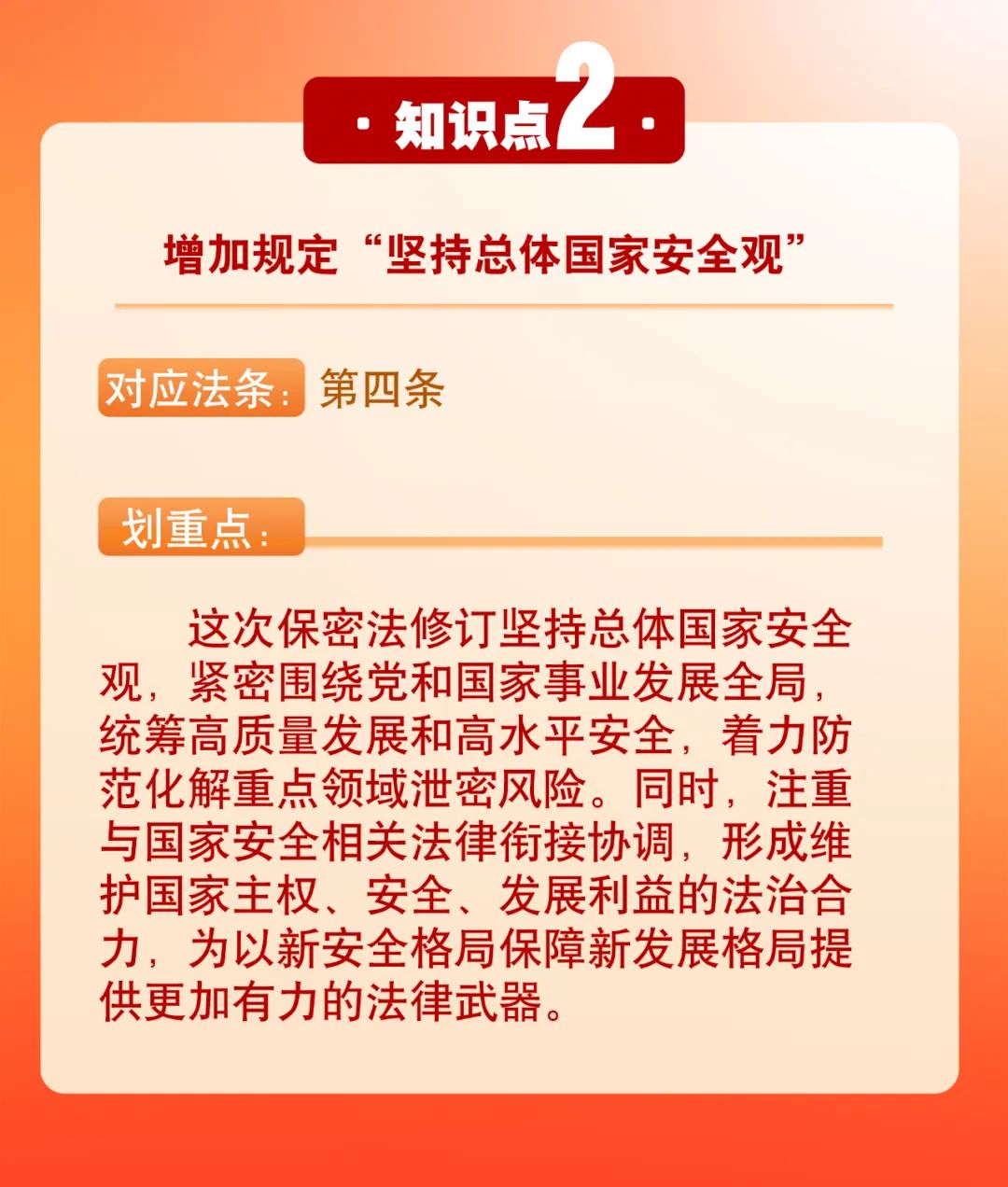 · 知识点2 ·

增加规定“坚持总体国家安全观”

对应法条：第四条

划重点：

这次保密法修订坚持总体国家安全观，紧密围绕党和国家事业发展全局，统筹高质量发展和高水平安全，着力防范化解重点领域泄密风险。同时，注重与国家安全相关法律衔接协调，形成维护国家主权、安全、发展利益的法治合力，为以新安全格局保障新发展格局提供更加有力的法律武器。